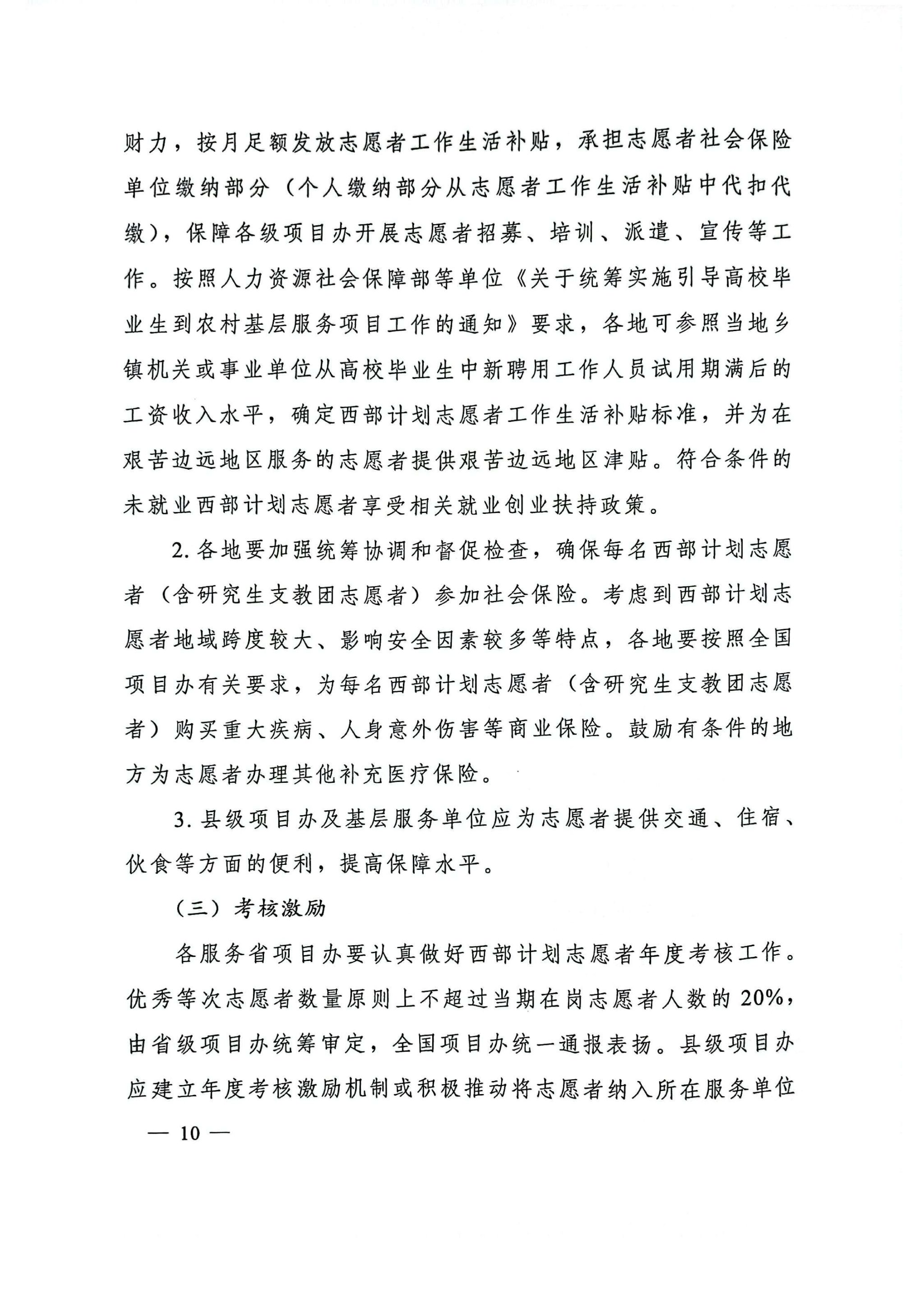 财力，按月足额发放志愿者工作生活补贴，承担志愿者社会保险单位缴纳部分（个人缴纳部分从志愿者工作生活补贴中代扣代缴），保障各级项目办开展志愿者招募、培训、派遣、宣传等工作。按照人力资源社会保障部等单位《关于统筹实施引导高校毕业生到农村基层服务项目工作的通知》要求，各地可参照当地乡镇机关或事业单位从高校毕业生中新聘用工作人员试用期满后的工资收入水平，确定西部计划志愿者工作生活补贴标准，并为在艰苦边远地区服务的志愿者提供艰苦边远地区津贴。符合条件的未就业西部计划志愿者享受相关就业创业扶持政策。

2. 各地要加强统筹协调和督促检查，确保每名西部计划志愿者（含研究生支教团志愿者）参加社会保险。考虑到西部计划志愿者地域跨度较大、影响安全因素较多等特点，各地要按照全国项目办有关要求，为每名西部计划志愿者（含研究生支教团志愿者）购买重大疾病、人身意外伤害等商业保险。鼓励有条件的地方为志愿者办理其他补充医疗保险。

3. 县级项目办及基层服务单位应为志愿者提供交通、住宿、伙食等方面的便利，提高保障水平。

（三）考核激励

各服务省项目办要认真做好西部计划志愿者年度考核工作。优秀等次志愿者数量原则上不超过当期在岗志愿者人数的 20%，由省级项目办统筹审定，全国项目办统一通报表扬。县级项目办应建立年度考核激励机制或积极推动将志愿者纳入所在服务单位

— 10 —